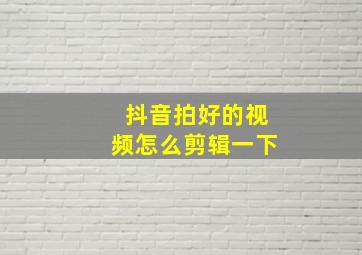 抖音拍好的视频怎么剪辑一下